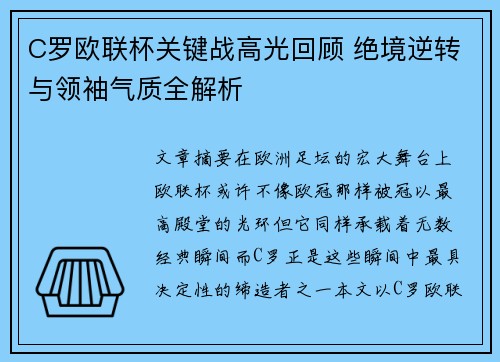 C罗欧联杯关键战高光回顾 绝境逆转与领袖气质全解析

文章摘要在欧洲足坛的宏大舞台上欧联杯或许不像欧冠那样被冠以最高殿堂的光环但它同样承载着无数经典瞬间而C罗正是这些瞬间中最具决定性的缔造者之一本文以C罗欧联